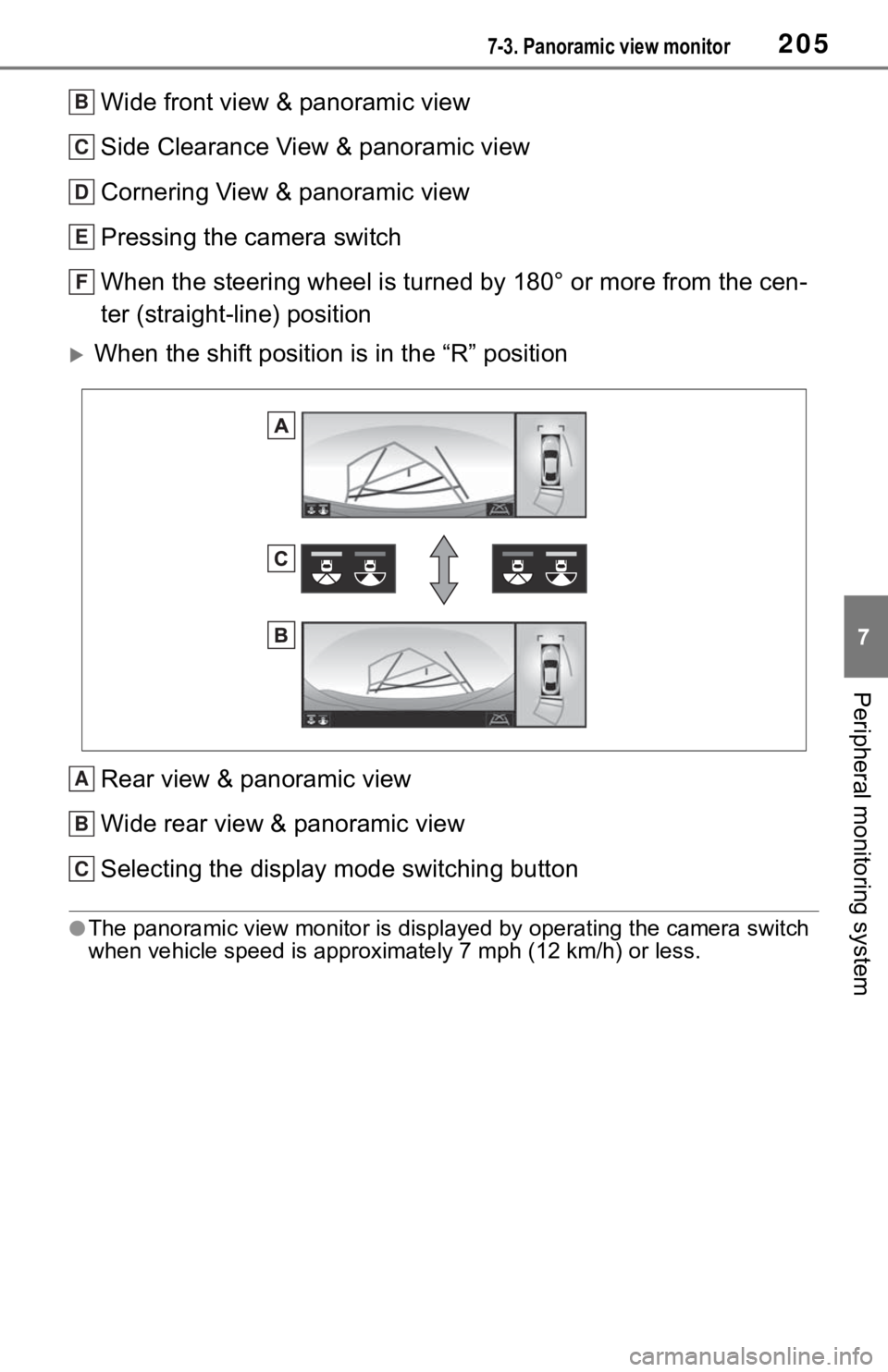 7-3. Panoramic view monitor 205

B Wide front view & panoramic view

C Side Clearance View & panoramic view

D Cornering View & panoramic view

E Pressing the camera switch

F When the steering wheel is turned by 180° or more from the center (straight-line) position

When the shift position is in the “R” position

A

C

B

A Rear view & panoramic view

B Wide rear view & panoramic view

C Selecting the display mode switching button

●The panoramic view monitor is displayed by operating the camera switch when vehicle speed is approximately 7 mph (12 km/h) or less.

7

Peripheral monitoring system

carmanualsonline.info